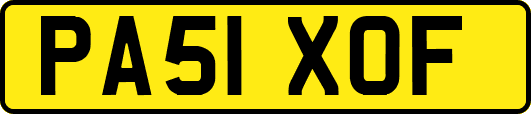 PA51 XOF